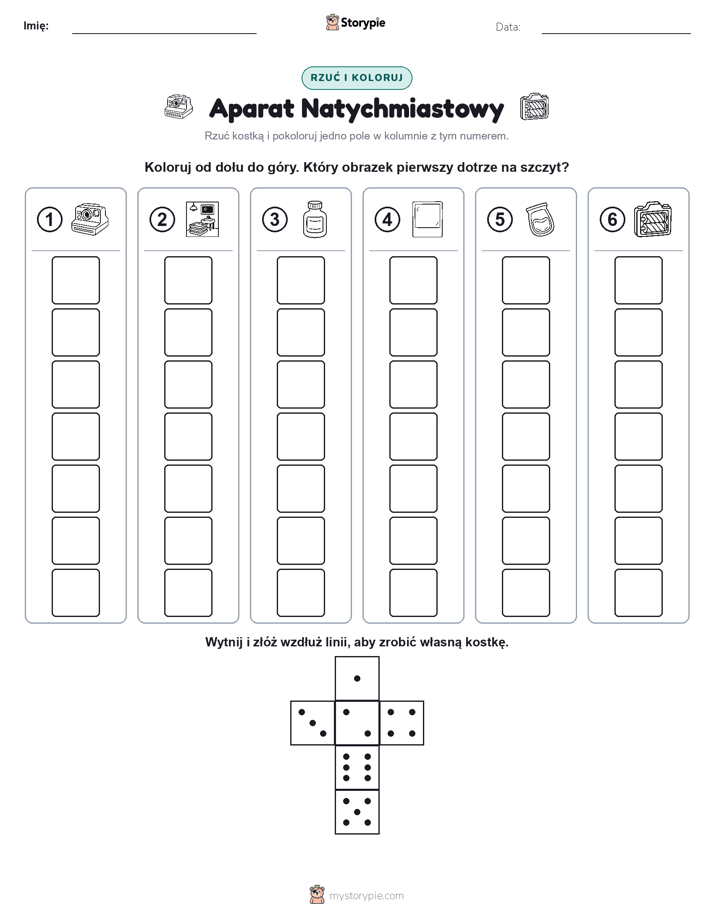 Imię:

Storypie

Data:

RZUĆ I KOLORUJ

Aparat Natychmiastowy

Rzuć kostką i pokoloruj jedno pole w kolumnie z tym numerem.

Koloruj od dołu do góry. Który obrazek pierwszy dotrze na szczyt?

1 2 3 4 5 6

Wytnij i złóż wzdłuż linii, aby zrobić własną kostkę.

mystorypie.com